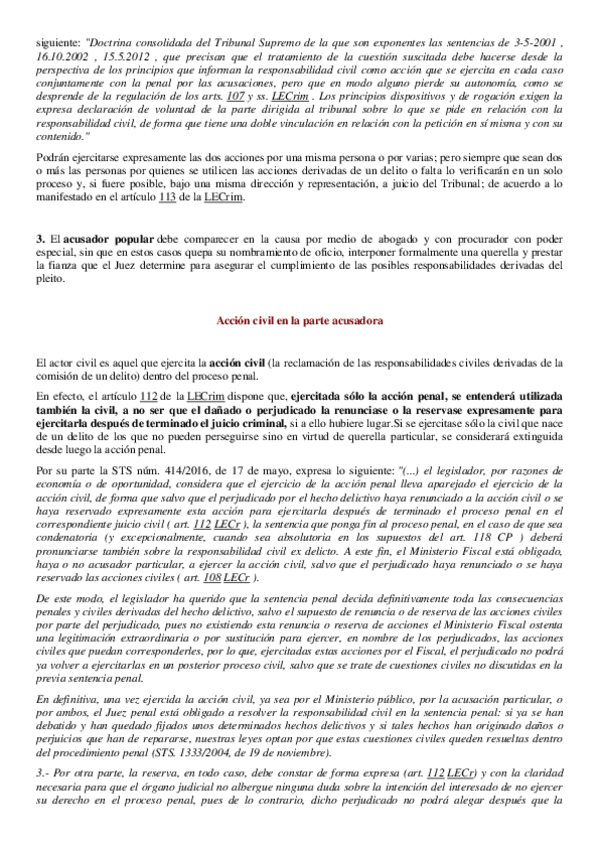 siguiente: "Doctrina consolidada del Tribunal Supremo de la que son exponentes las sentencias de 3-5-2001 , 16.10.2002 , 15.5.2012 , que precisan que el tratamiento de la cuestión suscitada debe hacerse desde la perspectiva de los principios que informan la responsabilidad civil como acción que se ejercita en cada caso conjuntamente con la penal por las acusaciones, pero que en modo alguno pierde su autonomía, como se desprende de la regulación de los arts. 107 y ss. LECrim . Los principios dispositivos y de rogación exigen la expresa declaración de voluntad de la parte dirigida al tribunal sobre lo que se pide en relación con la responsabilidad civil, de forma que tiene una doble vinculación en relación con la petición en sí misma y con su contenido."

Podrán ejercitarse expresamente las dos acciones por una misma persona o por varias; pero siempre que sean dos o más las personas por quienes se utilicen las acciones derivadas de un delito o falta lo verificarán en un solo proceso y, si fuere posible, bajo una misma dirección y representación, a juicio del Tribunal; de acuerdo a lo manifestado en el artículo 113 de la LECrim.

3. El acusador popular debe comparecer en la causa por medio de abogado y con procurador con poder especial, sin que en estos casos quepa su nombramiento de oficio, interponer formalmente una querella y prestar la fianza que el Juez determine para asegurar el cumplimiento de las posibles responsabilidades derivadas del pleito.

Acción civil en la parte acusadora

El actor civil es aquel que ejercita la acción civil (la reclamación de las responsabilidades civiles derivadas de la comisión de un delito) dentro del proceso penal.

En efecto, el artículo 112 de la LECrim dispone que, ejercitada sólo la acción penal, se entenderá utilizada también la civil, a no ser que el dañado o perjudicado la renunciase o la reservase expresamente para ejercitarla después de terminado el juicio criminal, si a ello hubiere lugar.Si se ejercitase sólo la civil que nace de un delito de los que no pueden perseguirse sino en virtud de querella particular, se considerará extinguida desde luego la acción penal.

Por su parte la STS núm. 414/2016, de 17 de mayo, expresa lo siguiente: "(...) el legislador, por razones de economía o de oportunidad, considera que el ejercicio de la acción penal lleva aparejado el ejercicio de la acción civil, de forma que salvo que el perjudicado por el hecho delictivo haya renunciado a la acción civil o se haya reservado expresamente esta acción para ejercitarla después de terminado el proceso penal en el correspondiente juicio civil ( art. 112 LECr ), la sentencia que ponga fin al proceso penal, en el caso de que sea condenatoria (y excepcionalmente, cuando sea absolutoria en los supuestos del art. 118 CP ) deberá pronunciarse también sobre la responsabilidad civil ex delicto. A este fin, el Ministerio Fiscal está obligado, haya o no acusador particular, a ejercer la acción civil, salvo que el perjudicado haya renunciado o se haya reservado las acciones civiles ( art. 108 LECr ).

De este modo, el legislador ha querido que la sentencia penal decida definitivamente toda las consecuencias penales y civiles derivadas del hecho delictivo, salvo el supuesto de renuncia o de reserva de las acciones civiles por parte del perjudicado, pues no existiendo esta renuncia o reserva de acciones el Ministerio Fiscal ostenta una legitimación extraordinaria o por sustitución para ejercer, en nombre de los perjudicados, las acciones civiles que puedan corresponderles, por lo que, ejercitadas estas acciones por el Fiscal, el perjudicado no podrá ya volver a ejercitarlas en un posterior proceso civil, salvo que se trate de cuestiones civiles no discutidas en la previa sentencia penal.

En definitiva, una vez ejercida la acción civil, ya sea por el Ministerio público, por la acusación particular, o por ambos, el Juez penal está obligado a resolver la responsabilidad civil en la sentencia penal: si ya se han debatido y han quedado fijados unos determinados hechos delictivos y si tales hechos han originado daños o perjuicios que han de repararse, nuestras leyes optan por que estas cuestiones civiles queden resueltas dentro del procedimiento penal (STS. 1333/2004, de 19 de noviembre).

3.- Por otra parte, la reserva, en todo caso, debe constar de forma expresa (art. 112 LECr) y con la claridad necesaria para que el órgano judicial no albergue ninguna duda sobre la intención del interesado de no ejercer su derecho en el proceso penal, pues de lo contrario, dicho perjudicado no podrá alegar después que la